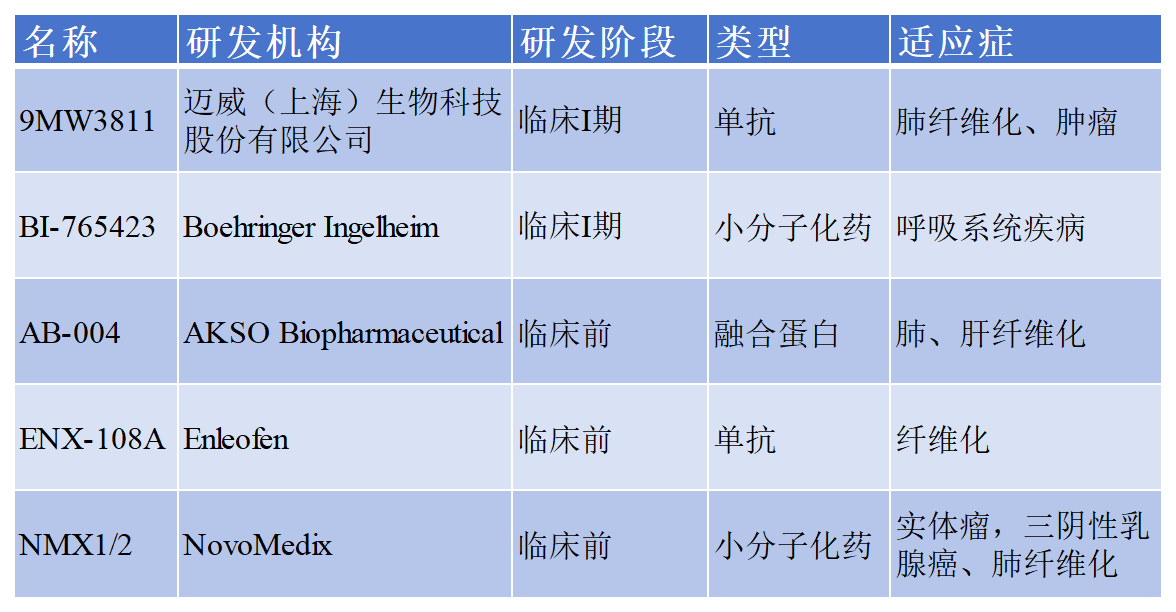 | 名称 | 研发机构 | 研发阶段 | 类型 | 适应症 |
|---|---|---|---|---|
| 9MW3811 | 迈威（上海）生物科技股份有限公司 | 临床I期 | 单抗 | 肺纤维化、肿瘤 |
| BI-765423 | Boehringer Ingelheim | 临床I期 | 小分子化药 | 呼吸系统疾病 |
| AB-004 | AKSO Biopharmaceutical | 临床前 | 融合蛋白 | 肺、肝纤维化 |
| ENX-108A | Enleofen | 临床前 | 单抗 | 纤维化 |
| NMX1/2 | NovoMedix | 临床前 | 小分子化药 | 实体瘤，三阴性乳腺癌、肺纤维化 |